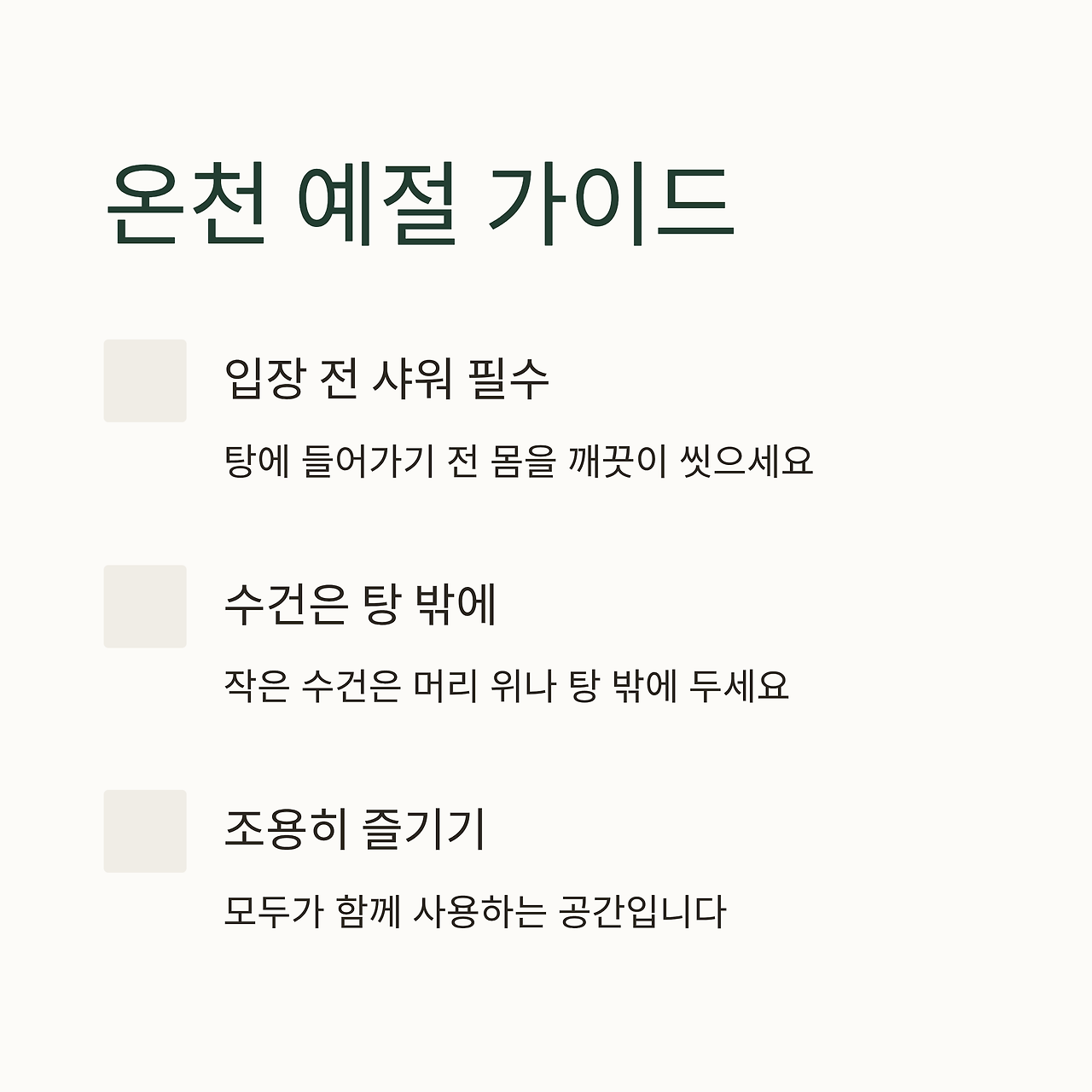 온천 예절 가이드

입장 전 샤워 필수

탕에 들어가기 전 몸을 깨끗이 씻으세요

수건은 탕 밖에

작은 수건은 머리 위나 탕 밖에 두세요

조용히 즐기기

모두가 함께 사용하는 공간입니다